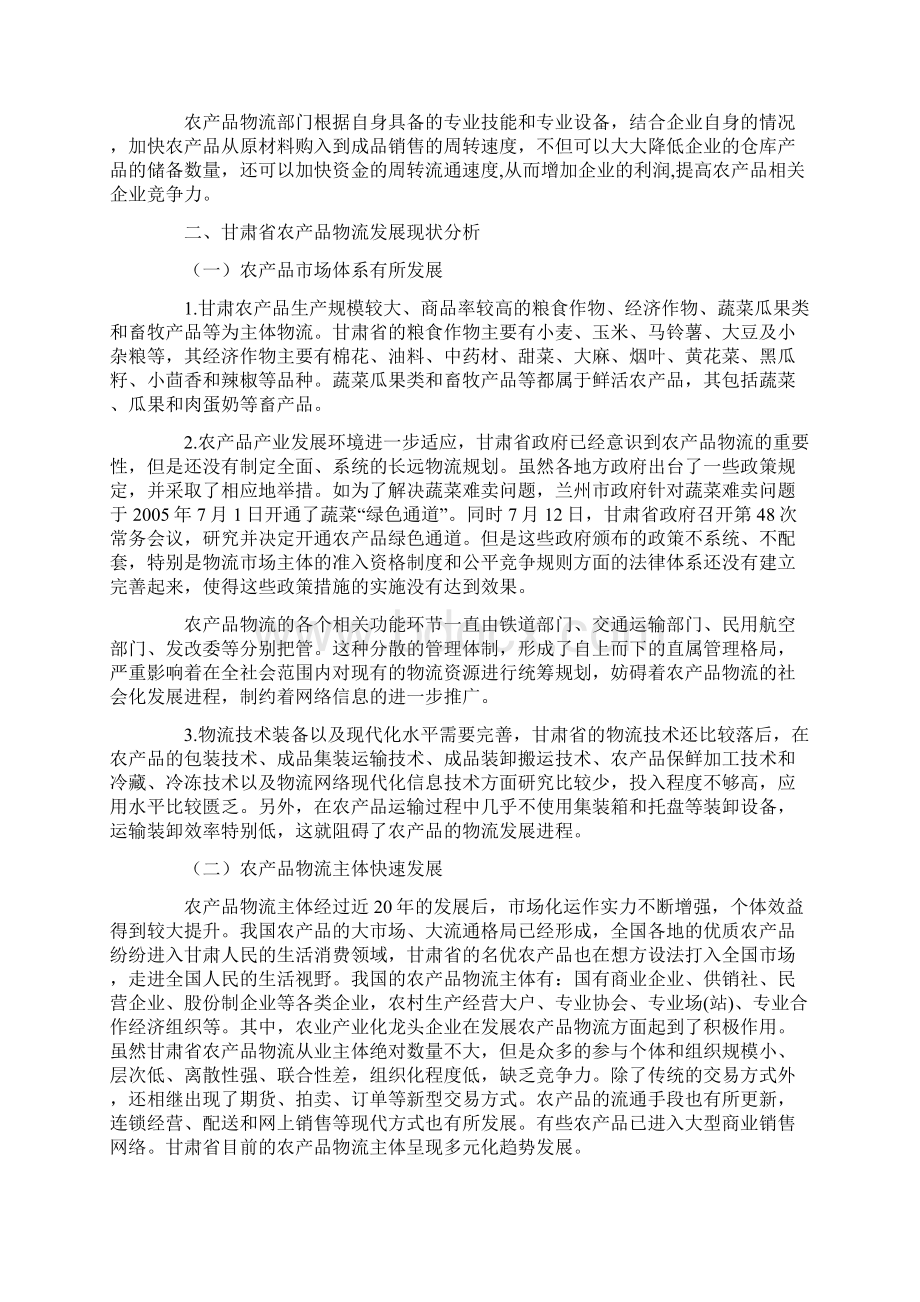 农产品物流部门根据自身具备的专业技能和专业设备，结合企业自身的情况，加快农产品从原材料购入到成品销售的周转速度，不但可以大大降低企业的仓库产品的储备数量，还可以加快资金的周转流通速度,从而增加企业的利润,提高农产品相关企业竞争力。

二、甘肃省农产品物流发展现状分析

（一）农产品市场体系有所发展

1.甘肃农产品生产规模较大、商品率较高的粮食作物、经济作物、蔬菜瓜果类和畜牧产品等为主体物流。甘肃省的粮食作物主要有小麦、玉米、马铃薯、大豆及小杂粮等，其经济作物主要有棉花、油料、中药材、甜菜、大麻、烟叶、黄花菜、黑瓜籽、小茴香和辣椒等品种。蔬菜瓜果类和畜牧产品等都属于鲜活农产品，其包括蔬菜、瓜果和肉蛋奶等畜产品。

2.农产品产业发展环境进一步适应，甘肃省政府已经意识到农产品物流的重要性，但是还没有制定全面、系统的长远物流规划。虽然各地方政府出台了一些政策规定，并采取了相应地举措。如为了解决蔬菜难卖问题，兰州市政府针对蔬菜难卖问题于 2005 年 7 月 1 日开通了蔬菜“绿色通道”。同时 7 月 12 日，甘肃省政府召开第 48 次常务会议，研究并决定开通农产品绿色通道。但是这些政府颁布的政策不系统、不配套，特别是物流市场主体的准入资格制度和公平竞争规则方面的法律体系还没有建立完善起来，使得这些政策措施的实施没有达到效果。

农产品物流的各个相关功能环节一直由铁道部门、交通运输部门、民用航空部门、发改委等分别把管。这种分散的管理体制，形成了自上而下的直属管理格局，严重影响着在全社会范围内对现有的物流资源进行统筹规划，妨碍着农产品物流的社会化发展进程，制约着网络信息的进一步推广。

3.物流技术装备以及现代化水平需要完善，甘肃省的物流技术还比较落后，在农产品的包装技术、成品集装运输技术、成品装卸搬运技术、农产品保鲜加工技术和冷藏、冷冻技术以及物流网络现代化信息技术方面研究比较少，投入程度不够高，应用水平比较匮乏。另外，在农产品运输过程中几乎不使用集装箱和托盘等装卸设备，运输装卸效率特别低，这就阻碍了农产品的物流发展进程。

（二）农产品物流主体快速发展

农产品物流主体经过近 20 年的发展后，市场化运作实力不断增强，个体效益得到较大提升。我国农产品的大市场、大流通格局已经形成，全国各地的优质农产品纷纷进入甘肃人民的生活消费领域，甘肃省的名优农产品也在想方设法打入全国市场，走进全国人民的生活视野。我国的农产品物流主体有：国有商业企业、供销社、民营企业、股份制企业等各类企业，农村生产经营大户、专业协会、专业场(站)、专业合作经济组织等。其中，农业产业化龙头企业在发展农产品物流方面起到了积极作用。虽然甘肃省农产品物流从业主体绝对数量不大，但是众多的参与个体和组织规模小、层次低、离散性强、联合性差，组织化程度低，缺乏竞争力。除了传统的交易方式外，还相继出现了期货、拍卖、订单等新型交易方式。农产品的流通手段也有所更新，连锁经营、配送和网上销售等现代方式也有所发展。有些农产品已进入大型商业销售网络。甘肃省目前的农产品物流主体呈现多元化趋势发展。